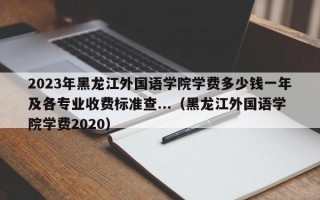 2023年黑龙江外国语学院学费多少钱一年及各专业收费标准查...（黑龙江外国语学院学费2020）